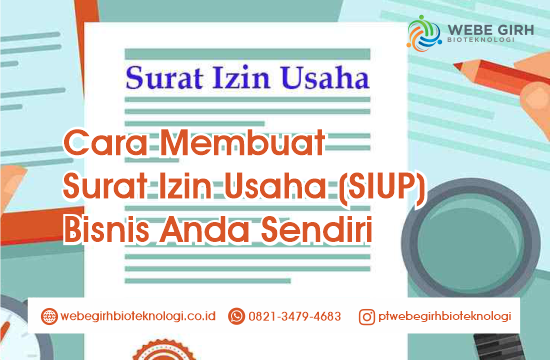 WEBE GIRH
BIOTEKNOLOGI

Surat Izin Usaha

Cara Membuat
Surat Izin Usaha (SIUP)
Bisnis Anda Sendiri

webegirhbioteknologi.co.id 0821-3479-4683 ptwebegirhbioteknologi